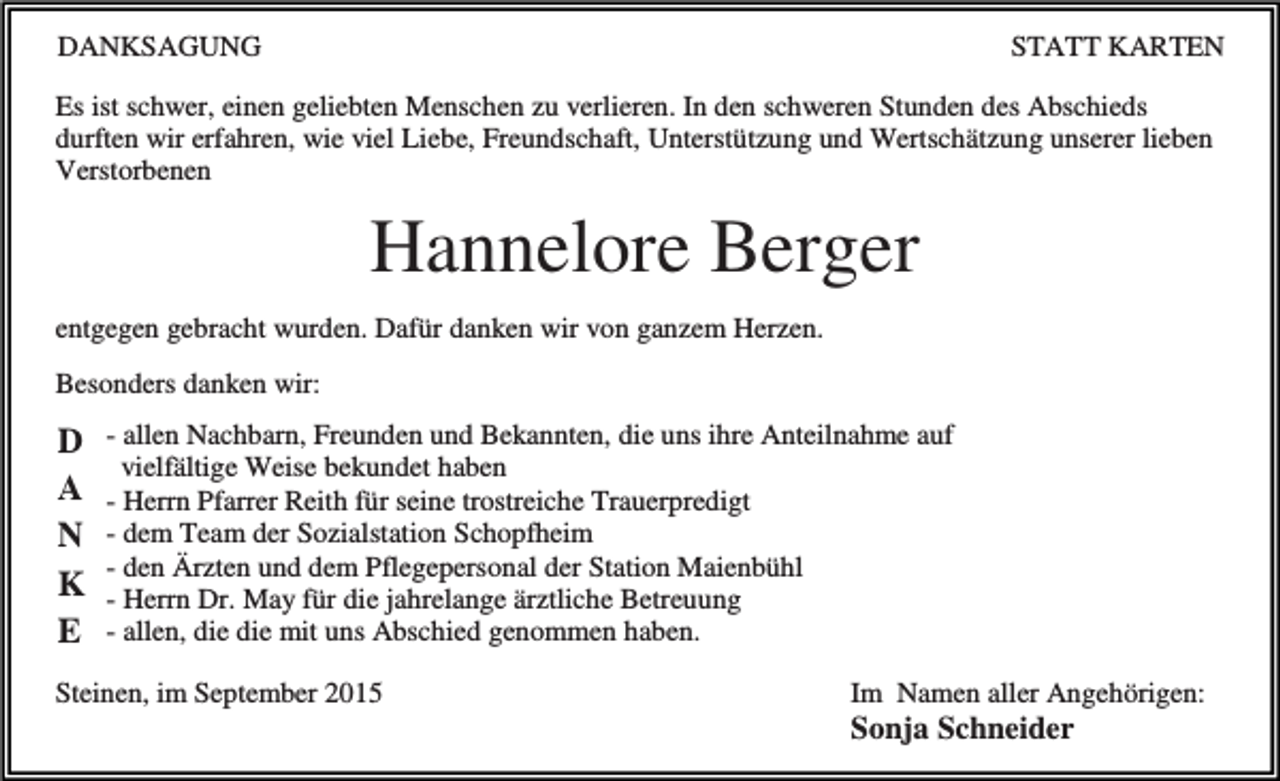 DANKSAGUNG

STATT KARTEN

Es ist schwer, einen geliebten Menschen zu verlieren. In den schweren Stunden des Abschieds durften wir erfahren, wie viel Liebe, Freundschaft, Unterstützung und Wertschätzung unserer lieben Verstorbenen

Hannelore Berger

entgegen gebracht wurden. Dafür danken wir von ganzem Herzen.

Besonders danken wir:

D
A
N
K
E

- allen Nachbarn, Freunden und Bekannten, die uns ihre Anteilnahme auf vielfältige Weise bekundet haben
- Herrn Pfarrer Reith für seine trostreiche Trauerpredigt
- dem Team der Sozialstation Schopfheim
- den Ärzten und dem Pflegepersonal der Station Maienbühl
- Herrn Dr. May für die jahrelange ärztliche Betreuung
- allen, die die mit uns Abschied genommen haben.

Steinen, im September 2015

Im Namen aller Angehörigen:
Sonja Schneider